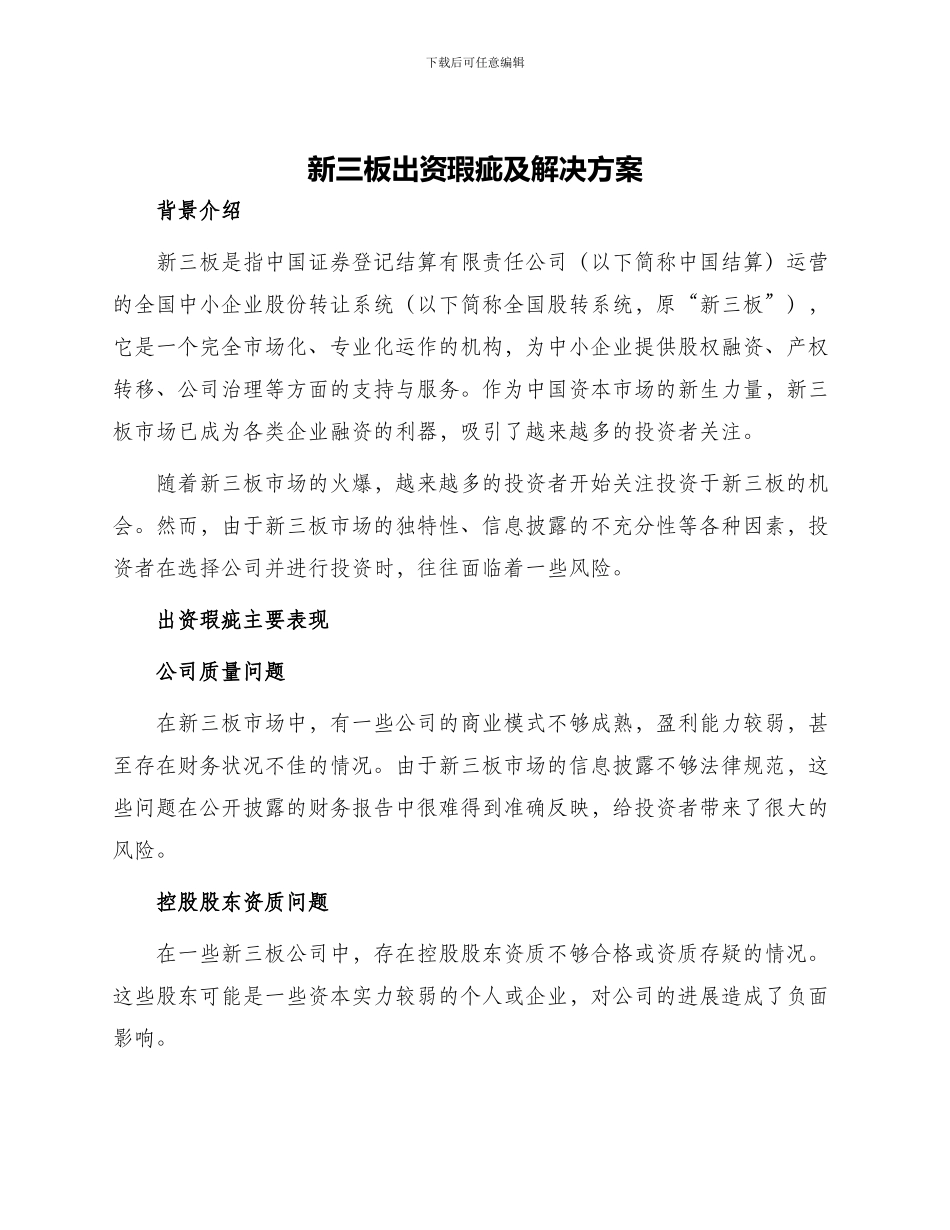 下载后可任意编辑

新三板出资瑕疵及解决方案

背景介绍

新三板是指中国证券登记结算有限责任公司（以下简称中国结算）运营的全国中小企业股份转让系统（以下简称全国股转系统，原“新三板”），它是一个完全市场化、专业化运作的机构，为中小企业提供股权融资、产权转移、公司治理等方面的支持与服务。作为中国资本市场的新生力量，新三板市场已成为各类企业融资的利器，吸引了越来越多的投资者关注。

随着新三板市场的火爆，越来越多的投资者开始关注投资于新三板的机会。然而，由于新三板市场的独特性、信息披露的不充分性等各种因素，投资者在选择公司并进行投资时，往往面临着一些风险。

出资瑕疵主要表现

公司质量问题

在新三板市场中，有一些公司的商业模式不够成熟，盈利能力较弱，甚至存在财务状况不佳的情况。由于新三板市场的信息披露不够法律规范，这些问题在公开披露的财务报告中很难得到准确反映，给投资者带来了很大的风险。

控股股东资质问题

在一些新三板公司中，存在控股股东资质不够合格或资质存疑的情况。这些股东可能是一些资本实力较弱的个人或企业，对公司的进展造成了负面影响。